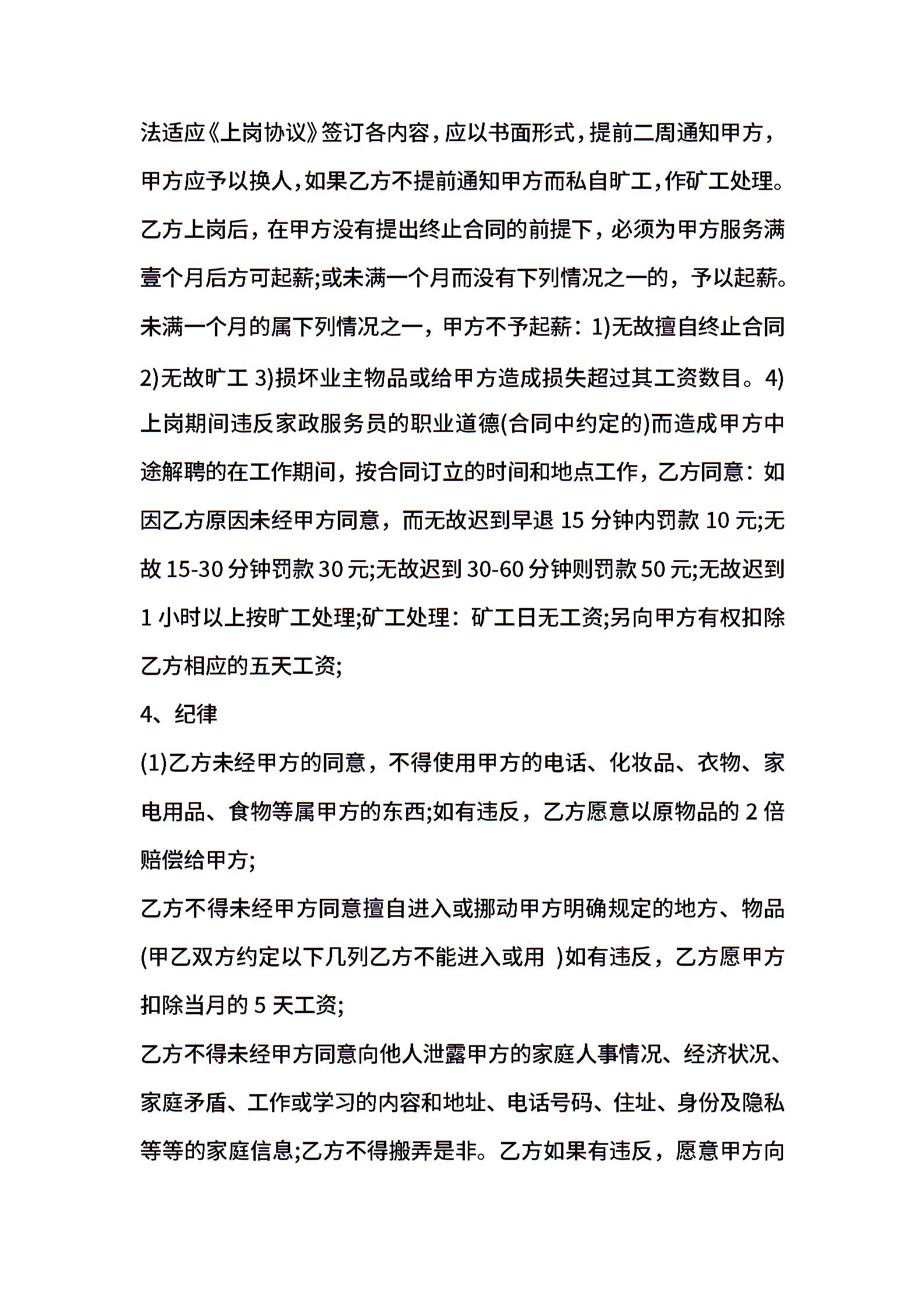 法适应《上岗协议》签订各内容，应以书面形式，提前二周通知甲方，甲方应予以换人，如果乙方不提前通知甲方而私自旷工，作矿工处理。乙方上岗后，在甲方没有提出终止合同的前提下，必须为甲方服务满壹个月后方可起薪;或未满一个月而没有下列情况之一的，予以起薪。未满一个月的属下列情况之一，甲方不予起薪：1)无故擅自终止合同 2)无故旷工 3)损坏业主物品或给甲方造成损失超过其工资数目。4)上岗期间违反家政服务员的职业道德(合同中约定的)而造成甲方中途解聘的在工作期间，按合同订立的时间和地点工作，乙方同意：如因乙方原因未经甲方同意，而无故迟到早退 15 分钟内罚款 10 元;无故 15-30 分钟罚款 30 元;无故迟到 30-60 分钟则罚款 50 元;无故迟到 1 小时以上按旷工处理;矿工处理：矿工日无工资;另向甲方有权扣除乙方相应的五天工资;

4、纪律

(1)乙方未经甲方的同意，不得使用甲方的电话、化妆品、衣物、家电用品、食物等属甲方的东西;如有违反，乙方愿意以原物品的 2 倍赔偿给甲方;

乙方不得未经甲方同意擅自进入或挪动甲方明确规定的地方、物品(甲乙双方约定以下几列乙方不能进入或用 )如有违反，乙方愿甲方扣除当月的 5 天工资;

乙方不得未经甲方同意向他人泄露甲方的家庭人事情况、经济状况、家庭矛盾、工作或学习的内容和地址、电话号码、住址、身份及隐私等等的家庭信息;乙方不得搬弄是非。乙方如果有违反，愿意甲方向